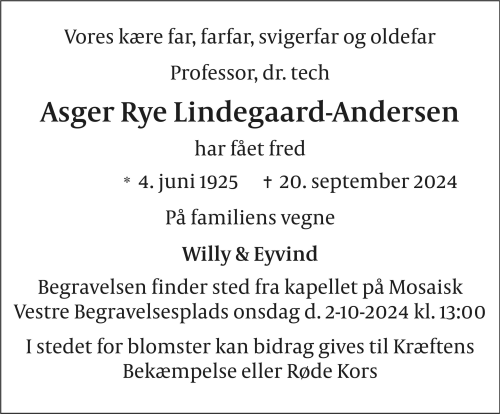 Vores kære far, farfar, svigerfar og oldefar

Professor, dr. tech

Asger Rye Lindegaard-Andersen

har fået fred

* 4. juni 1925 † 20. september 2024

På familiens vegne

Willy & Eyvind

Begravelsen finder sted fra kapellet på Mosaisk Vestre Begravelsesplads onsdag d. 2-10-2024 kl. 13:00

I stedet for blomster kan bidrag gives til Kræftens Bekæmpelse eller Røde Kors